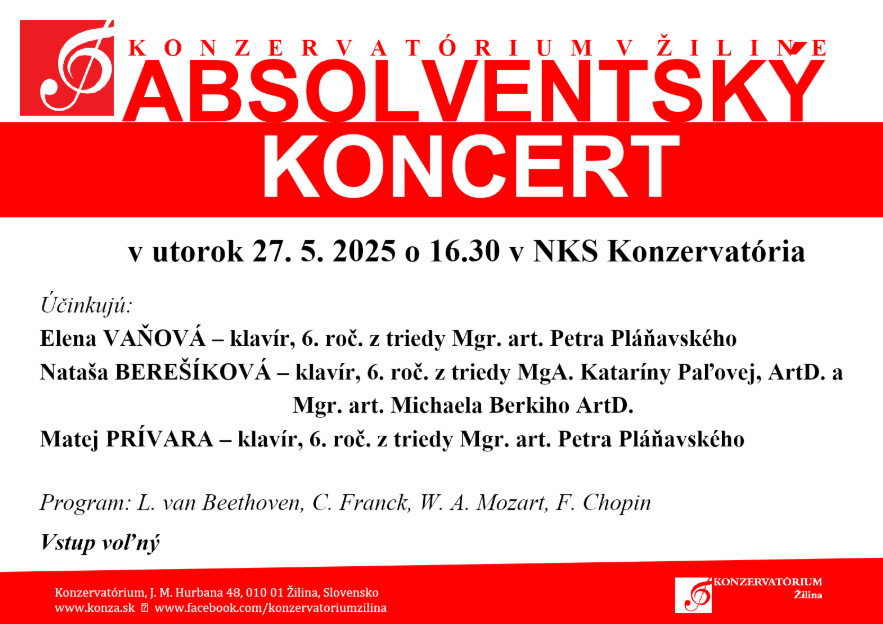 KONZERVATÓRIUM V ŽILINE

ABSOLVENTSKÝ KONCERT

v utorok 27. 5. 2025 o 16.30 v NKS Konzervatória

Účinkujú:
Elena VAŇOVÁ – klavír, 6. roč. z triedy Mgr. art. Petra Pláňavského
Nataša BEREŠÍKOVÁ – klavír, 6. roč. z triedy MgA. Kataríny Paľovej, ArtD. a Mgr. art. Michaela Berkiho ArtD.
Matej PRÍVARA – klavír, 6. roč. z triedy Mgr. art. Petra Pláňavského

Program: L. van Beethoven, C. Franck, W. A. Mozart, F. Chopin

Vstup voľný

Konzervatórium, J. M. Hurbana 48, 010 01 Žilina, Slovensko
www.konza.sk www.facebook.com/konzervatoriumzilina

KONZERVATÓRIUM Žilina